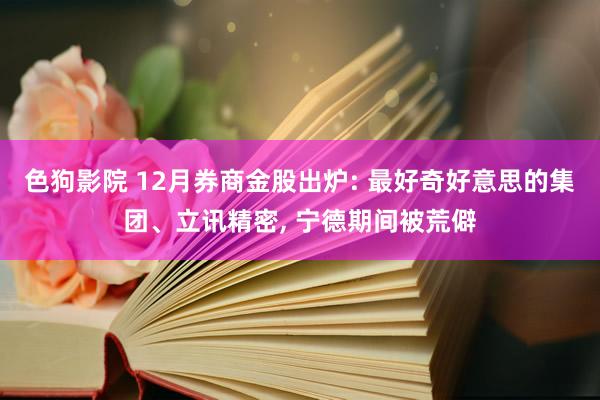 色狗影院 12月券商金股出炉: 最好奇好意思的集团、立讯精密, 宁德期间被荒僻